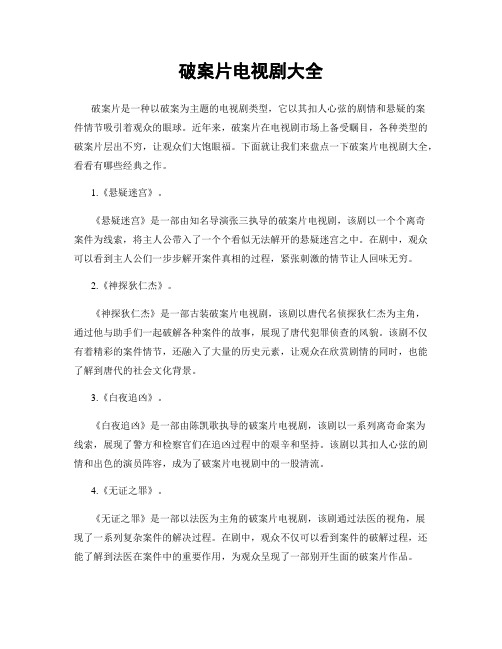 破案片电视剧大全

破案片是一种以破案为主题的电视剧类型，它以其扣人心弦的剧情和悬疑的案件情节吸引着观众的眼球。近年来，破案片在电视剧市场上备受瞩目，各种类型的破案片层出不穷，让观众们大饱眼福。下面就让我们来盘点一下破案片电视剧大全，看看有哪些经典之作。

1.《悬疑迷宫》。

《悬疑迷宫》是一部由知名导演张三执导的破案片电视剧，该剧以一个个离奇案件为线索，将主人公带入了一个个看似无法解开的悬疑迷宫之中。在剧中，观众可以看到主人公们一步步解开案件真相的过程，紧张刺激的情节让人回味无穷。

2.《神探狄仁杰》。

《神探狄仁杰》是一部古装破案片电视剧，该剧以唐代名侦探狄仁杰为主角，通过他与助手们一起破解各种案件的故事，展现了唐代犯罪侦查的风貌。该剧不仅有着精彩的案件情节，还融入了大量的历史元素，让观众在欣赏剧情的同时，也能了解到唐代的社会文化背景。

3.《白夜追凶》。

《白夜追凶》是一部由陈凯歌执导的破案片电视剧，该剧以一系列离奇命案为线索，展现了警方和检察官们在追凶过程中的艰辛和坚持。该剧以其扣人心弦的剧情和出色的演员阵容，成为了破案片电视剧中的一股清流。

4.《无证之罪》。

《无证之罪》是一部以法医为主角的破案片电视剧，该剧通过法医的视角，展现了一系列复杂案件的解决过程。在剧中，观众不仅可以看到案件的破解过程，还能了解到法医在案件中的重要作用，为观众呈现了一部别开生面的破案片作品。